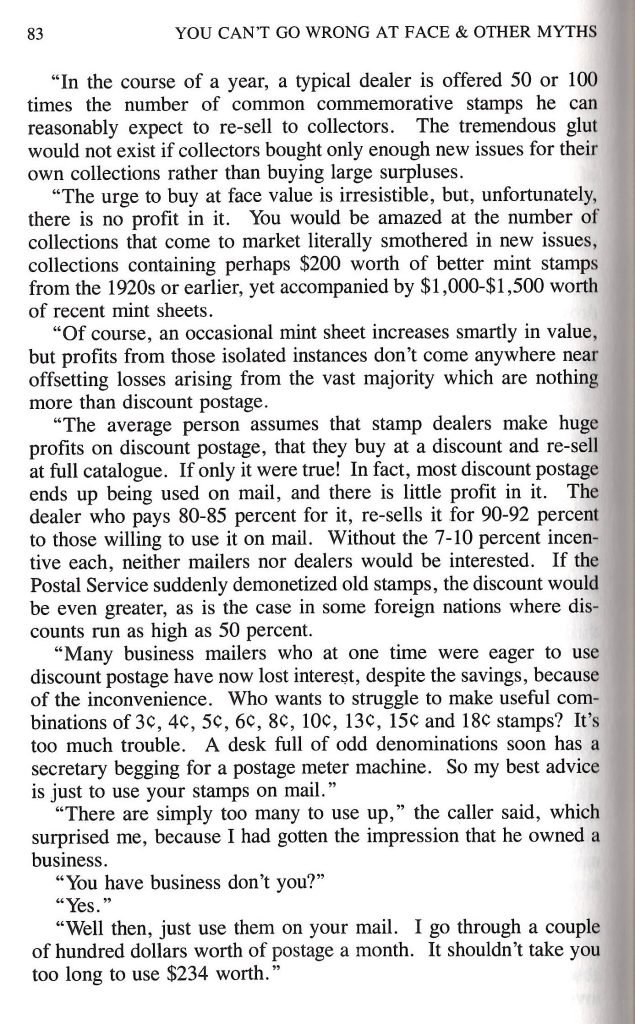 83 YOU CAN'T GO WRONG AT FACE & OTHER MYTHS

"In the course of a year, a typical dealer is offered 50 or 100 times the number of common commemorative stamps he can reasonably expect to re-sell to collectors. The tremendous glut would not exist if collectors bought only enough new issues for their own collections rather than buying large surpluses.

"The urge to buy at face value is irresistible, but, unfortunately, there is no profit in it. You would be amazed at the number of collections that come to market literally smothered in new issues, collections containing perhaps \$200 worth of better mint stamps from the 1920s or earlier, yet accompanied by \$1,000-\$1,500 worth of recent mint sheets.

"Of course, an occasional mint sheet increases smartly in value, but profits from those isolated instances don't come anywhere near offsetting losses arising from the vast majority which are nothing more than discount postage.

"The average person assumes that stamp dealers make huge profits on discount postage, that they buy at a discount and re-sell at full catalogue. If only it were true! In fact, most discount postage ends up being used on mail, and there is little profit in it. The dealer who pays 80-85 percent for it, re-sells it for 90-92 percent to those willing to use it on mail. Without the 7-10 percent incentive each, neither mailers nor dealers would be interested. If the Postal Service suddenly demonetized old stamps, the discount would be even greater, as is the case in some foreign nations where discounts run as high as 50 percent.

"Many business mailers who at one time were eager to use discount postage have now lost interest, despite the savings, because of the inconvenience. Who wants to struggle to make useful combinations of 3¢, 4¢, 5¢, 6¢, 8¢, 10¢, 13¢, 15¢ and 18¢ stamps? It's too much trouble. A desk full of odd denominations soon has a secretary begging for a postage meter machine. So my best advice is just to use your stamps on mail."

"There are simply too many to use up," the caller said, which surprised me, because I had gotten the impression that he owned a business.

"You have business don't you?"

"Yes."

"Well then, just use them on your mail. I go through a couple of hundred dollars worth of postage a month. It shouldn't take you too long to use \$234 worth."